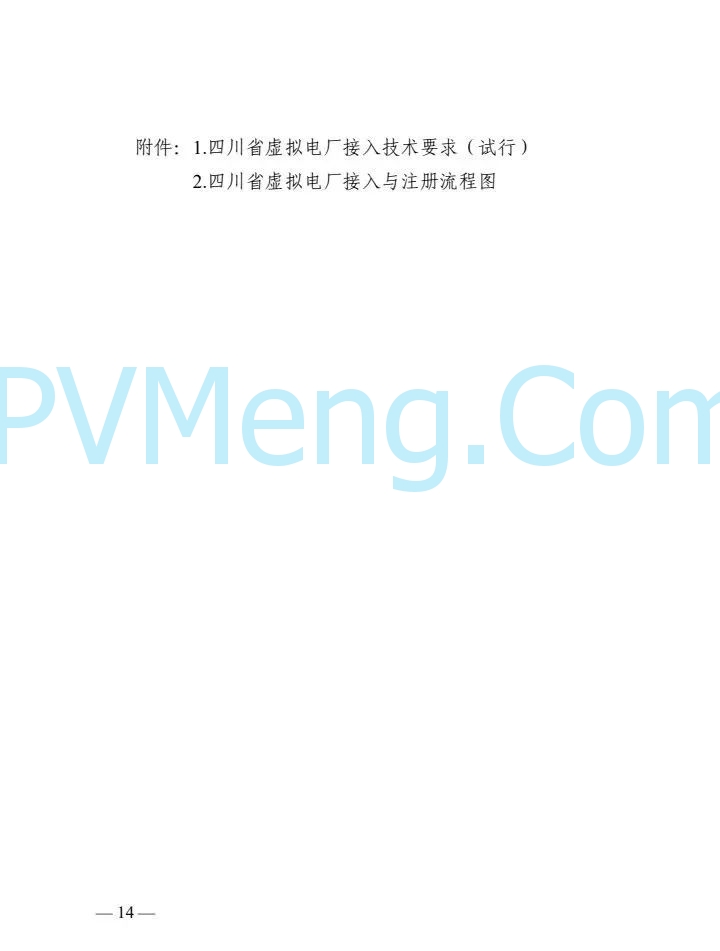 附件：1.四川省虚拟电厂接入技术要求（试行）
2.四川省虚拟电厂接入与注册流程图

PVMeng.Com

— 14 —